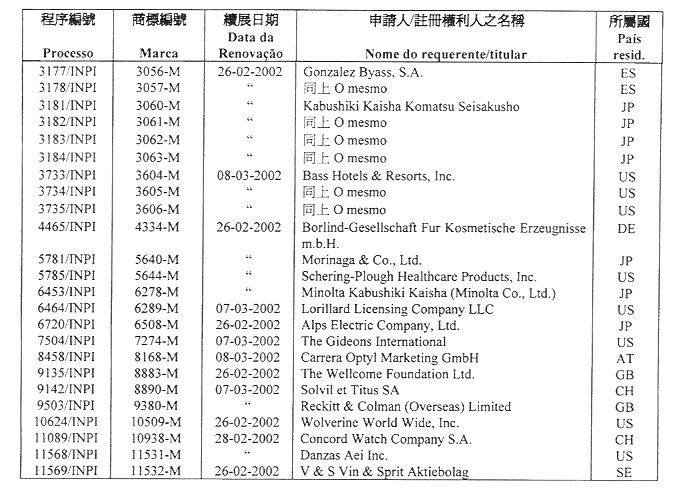 | 程序編號 Processo | 商標編號 Marca | 續展日期 Data da Renovação | 申請人/註冊權利人之名稱 Nome do requerente/titular | 所屬國 País resid. |
|---|---|---|---|---|
| 3177/INPI | 3056-M | 26-02-2002 | Gonzalez Byass, S.A. | ES |
| 3178/INPI | 3057-M | “ | 同上 O mesmo | ES |
| 3181/INPI | 3060-M | “ | Kabushiki Kaisha Komatsu Seisakusho | JP |
| 3182/INPI | 3061-M | “ | 同上 O mesmo | JP |
| 3183/INPI | 3062-M | “ | 同上 O mesmo | JP |
| 3184/INPI | 3063-M | “ | 同上 O mesmo | JP |
| 3733/INPI | 3604-M | 08-03-2002 | Bass Hotels & Resorts, Inc. | US |
| 3734/INPI | 3605-M | “ | 同上 O mesmo | US |
| 3735/INPI | 3606-M | “ | 同上 O mesmo | US |
| 4465/INPI | 4334-M | 26-02-2002 | Borlind-Gesellschaft Fur Kosmetische Erzeugnisse m.b.H. | DE |
| 5781/INPI | 5640-M | “ | Morinaga & Co., Ltd. | JP |
| 5785/INPI | 5644-M | “ | Schering-Plough Healthcare Products, Inc. | US |
| 6453/INPI | 6278-M | “ | Minolta Kabushiki Kaisha (Minolta Co., Ltd.) | JP |
| 6464/INPI | 6289-M | 07-03-2002 | Lorillard Licensing Company LLC | US |
| 6720/INPI | 6508-M | 26-02-2002 | Alps Electric Company, Ltd. | JP |
| 7504/INPI | 7274-M | 07-03-2002 | The Gideons International | US |
| 8458/INPI | 8168-M | 08-03-2002 | Carrera Optyl Marketing GmbH | AT |
| 9135/INPI | 8883-M | 26-02-2002 | The Wellcome Foundation Ltd. | GB |
| 9142/INPI | 8890-M | 07-03-2002 | Solvil et Titus SA | CH |
| 9503/INPI | 9380-M | “ | Reckitt & Colman (Overseas) Limited | GB |
| 10624/INPI | 10509-M | 26-02-2002 | Wolverine World Wide, Inc. | US |
| 11089/INPI | 10938-M | 28-02-2002 | Concord Watch Company S.A. | CH |
| 11568/INPI | 11531-M | “ | Danzas Aei Inc. | US |
| 11569/INPI | 11532-M | 26-02-2002 | V & S Vin & Sprit Aktiebolag | SE |